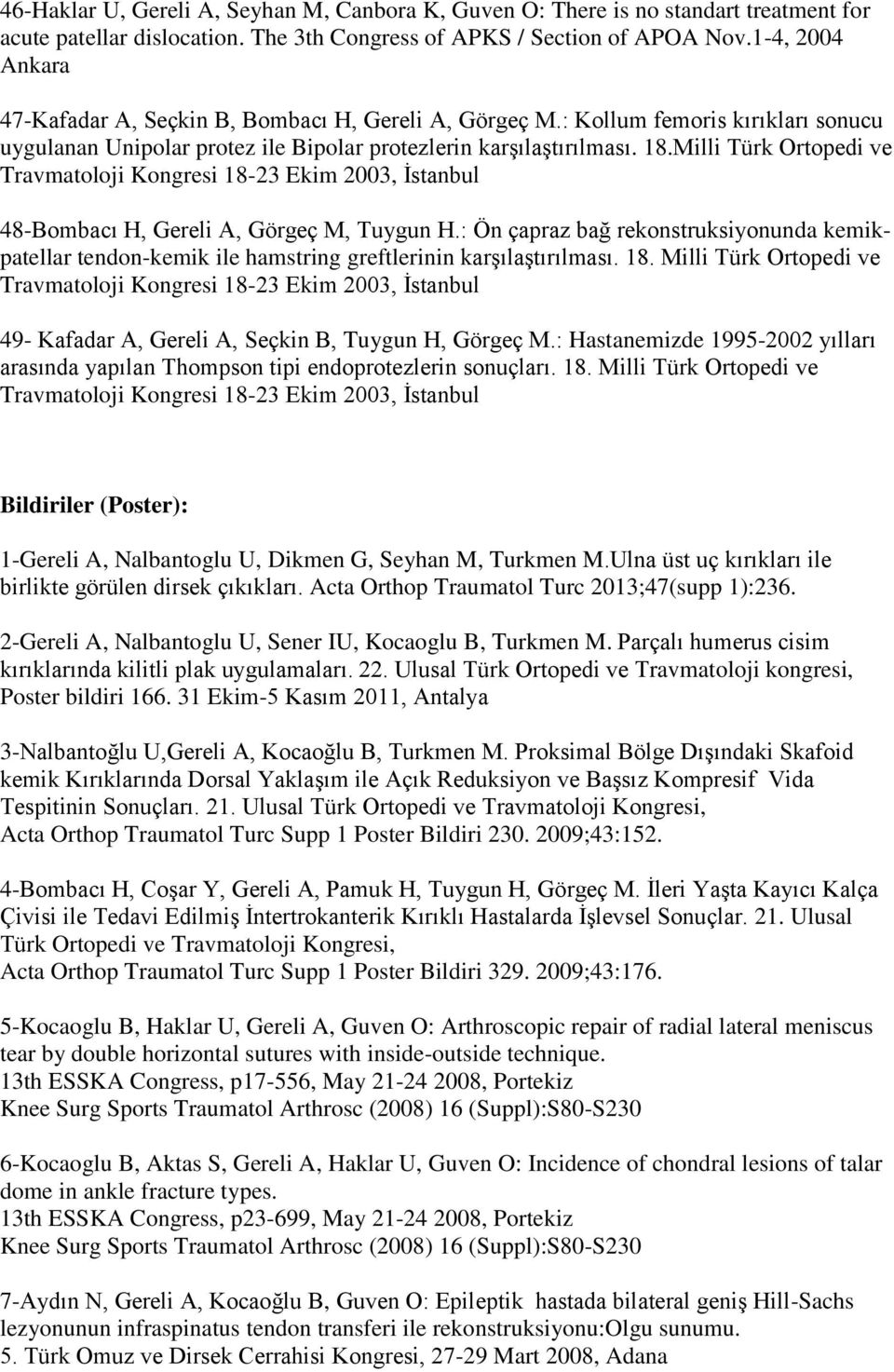 46-Haklar U, Gereli A, Seyhan M, Canbora K, Guven O: There is no standart treatment for acute patellar dislocation. The 3th Congress of APKS / Section of APOA Nov.1-4, 2004 Ankara

47-Kafadar A, Seçkin B, Bombacı H, Gereli A, Görgeç M.: Kollum femoris kırıkları sonucu uygulanan Unipolar protez ile Bipolar protezlerin karşılaştırılması. 18.Milli Türk Ortopedi ve Travmatoloji Kongresi 18-23 Ekim 2003, İstanbul

48-Bombacı H, Gereli A, Görgeç M, Tuygun H.: Ön çapraz bağ rekonstruksiyonunda kemik-patellar tendon-kemik ile hamstring greftlerinin karşılaştırılması. 18. Milli Türk Ortopedi ve Travmatoloji Kongresi 18-23 Ekim 2003, İstanbul

49- Kafadar A, Gereli A, Seçkin B, Tuygun H, Görgeç M.: Hastanemizde 1995-2002 yılları arasında yapılan Thompson tipi endoprotezlerin sonuçları. 18. Milli Türk Ortopedi ve Travmatoloji Kongresi 18-23 Ekim 2003, İstanbul

Bildiriler (Poster):

1-Gereli A, Nalbantoglu U, Dikmen G, Seyhan M, Turkmen M.Ulna üst uç kırıkları ile birlikte görülen dirsek çıkıkları. Acta Orthop Traumatol Turc 2013;47(supp 1):236.

2-Gereli A, Nalbantoglu U, Sener IU, Kocaoglu B, Turkmen M. Parçalı humerus cisim kırıklarında kilitli plak uygulamaları. 22. Ulusal Türk Ortopedi ve Travmatoloji kongresi, Poster bildiri 166. 31 Ekim-5 Kasım 2011, Antalya

3-Nalbantoğlu U,Gereli A, Kocaoğlu B, Turkmen M. Proksimal Bölge Dışındaki Skafoid kemik Kırıklarında Dorsal Yaklaşım ile Açık Reduksiyon ve Başsız Kompresif Vida Tespitinin Sonuçları. 21. Ulusal Türk Ortopedi ve Travmatoloji Kongresi,
Acta Orthop Traumatol Turc Supp 1 Poster Bildiri 230. 2009;43:152.

4-Bombacı H, Coşar Y, Gereli A, Pamuk H, Tuygun H, Görgeç M. İleri Yaşta Kayıcı Kalça Çivisi ile Tedavi Edilmiş İntertrokanterik Kırıklı Hastalarda İşlevsel Sonuçlar. 21. Ulusal Türk Ortopedi ve Travmatoloji Kongresi,
Acta Orthop Traumatol Turc Supp 1 Poster Bildiri 329. 2009;43:176.

5-Kocaoglu B, Haklar U, Gereli A, Guven O: Arthroscopic repair of radial lateral meniscus tear by double horizontal sutures with inside-outside technique.
13th ESSKA Congress, p17-556, May 21-24 2008, Portekiz
Knee Surg Sports Traumatol Arthrosc (2008) 16 (Suppl):S80-S230

6-Kocaoglu B, Aktas S, Gereli A, Haklar U, Guven O: Incidence of chondral lesions of talar dome in ankle fracture types.
13th ESSKA Congress, p23-699, May 21-24 2008, Portekiz
Knee Surg Sports Traumatol Arthrosc (2008) 16 (Suppl):S80-S230

7-Aydın N, Gereli A, Kocaoğlu B, Guven O: Epileptik hastada bilateral geniş Hill-Sachs lezyonunun infraspinatus tendon transferi ile rekonstruksiyonu:Olgu sunumu.
5. Türk Omuz ve Dirsek Cerrahisi Kongresi, 27-29 Mart 2008, Adana